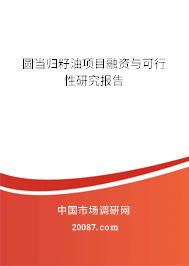 圆当归籽油项目融资与可行性研究报告

中国市场调研网

20087.com